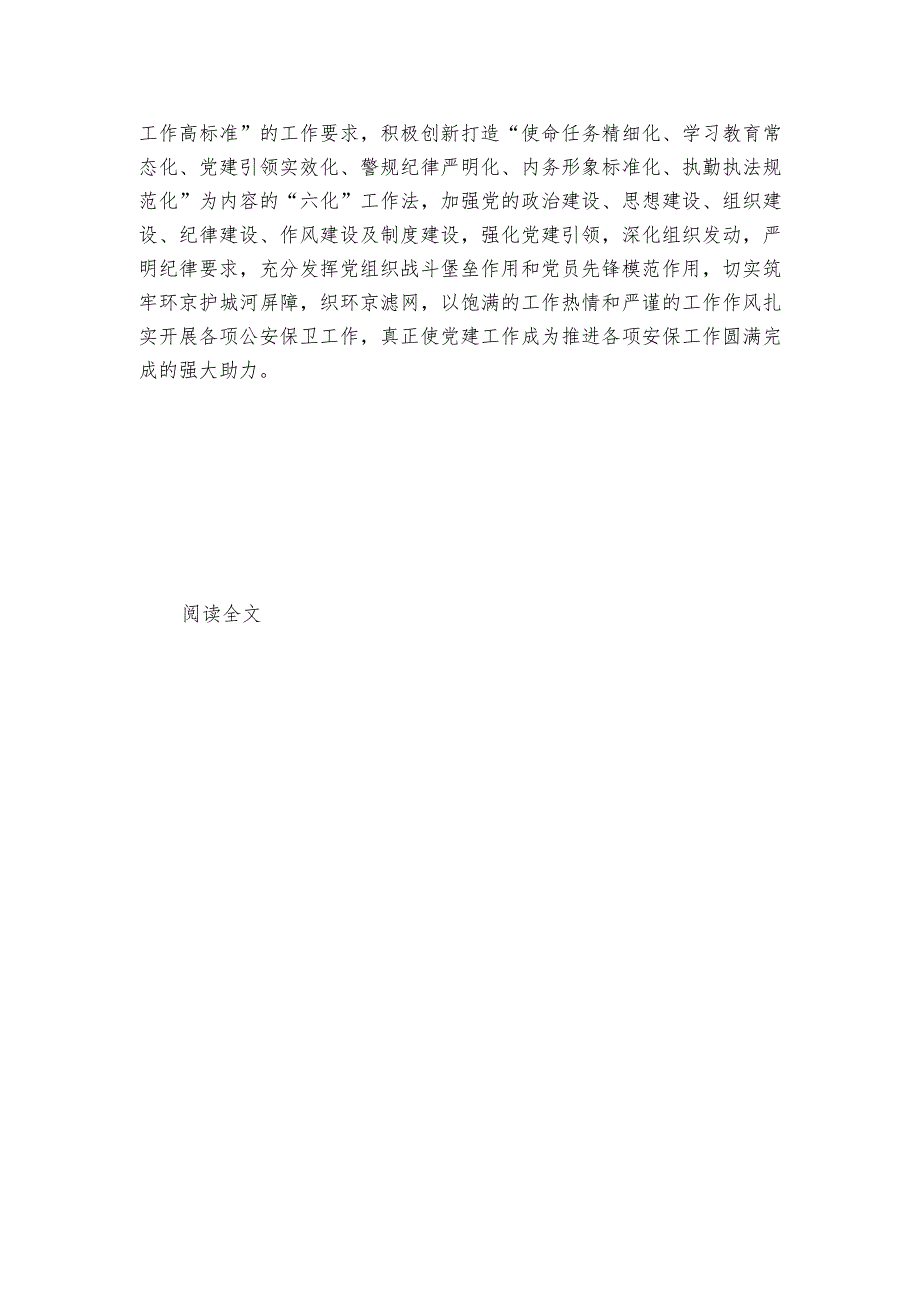 工作高标准”的工作要求，积极创新打造“使命任务精细化、学习教育常态化、党建引领实效化、警规纪律严明化、内务形象标准化、执勤执法规范化”为内容的“六化”工作法，加强党的政治建设、思想建设、组织建设、纪律建设、作风建设及制度建设，强化党建引领，深化组织发动，严明纪律要求，充分发挥党组织战斗堡垒作用和党员先锋模范作用，切实筑牢环京护城河屏障，织环京滤网，以饱满的工作热情和严谨的工作作风扎实开展各项公安保卫工作，真正使党建工作成为推进各项安保工作圆满完成的强大助力。

阅读全文